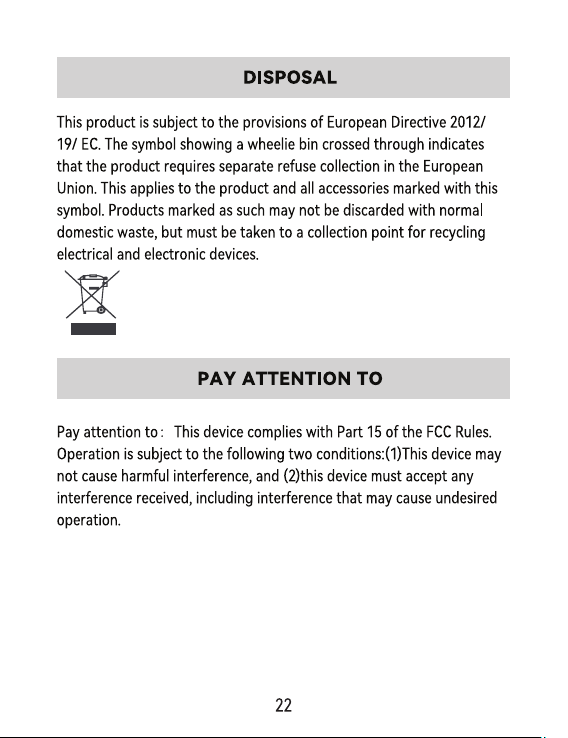 DISPOSAL

This product is subject to the provisions of European Directive 2012/ 19/ EC. The symbol showing a wheelie bin crossed through indicates that the product requires separate refuse collection in the European Union. This applies to the product and all accessories marked with this symbol. Products marked as such may not be discarded with normal domestic waste, but must be taken to a collection point for recycling electrical and electronic devices.

PAY ATTENTION TO

Pay attention to : This device complies with Part 15 of the FCC Rules. Operation is subject to the following two conditions:(1)This device may not cause harmful interference, and (2)this device must accept any interference received, including interference that may cause undesired operation.

22